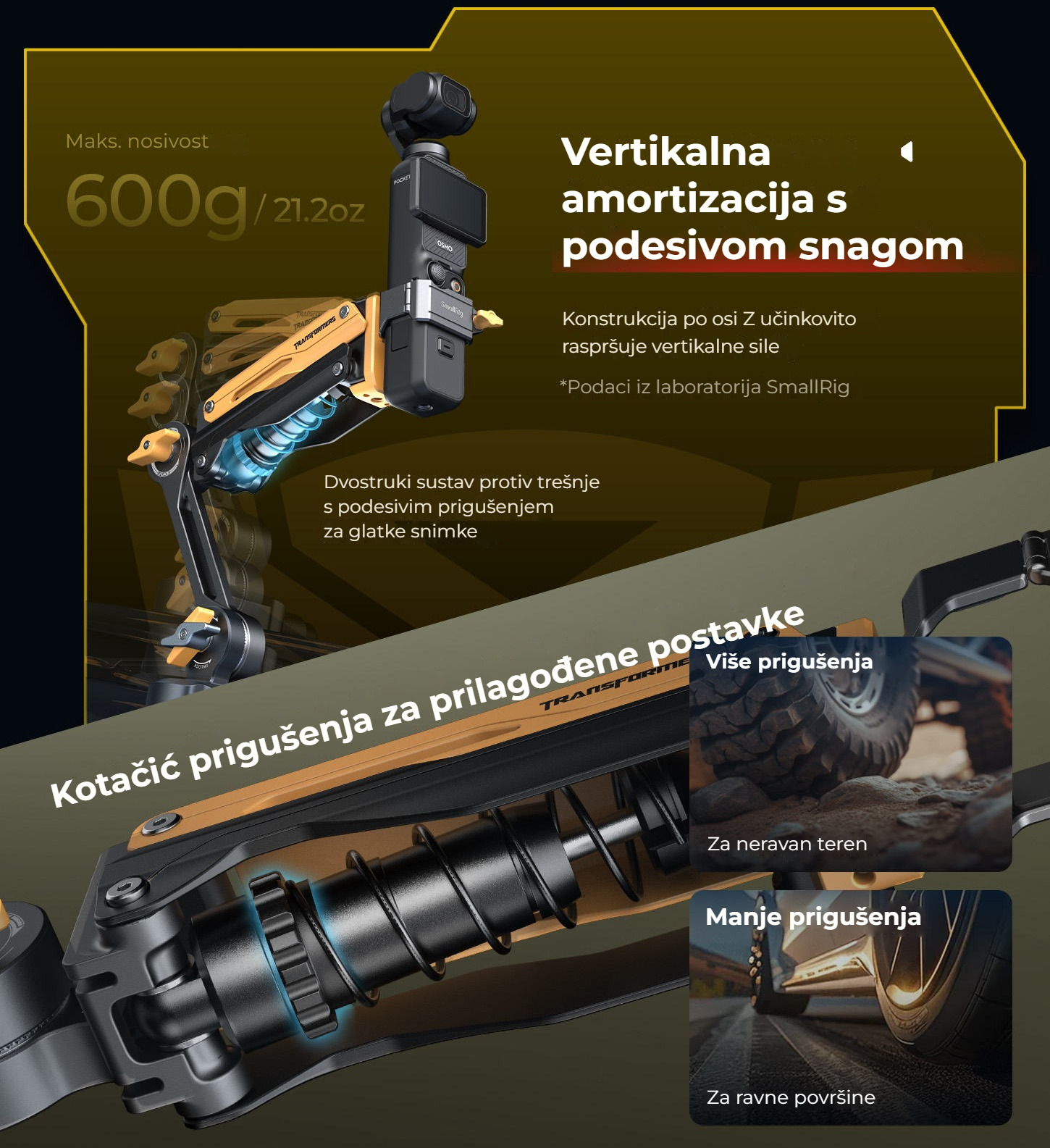 Maks. nosivost

600g / 21.2oz

Vertikalna amortizacija s podesivom snagom

Konstrukcija po osi Z učinkovito raspršuje vertikalne sile

*Podaci iz laboratorija SmallRig

Dvostruki sustav protiv trešnje s podesivim prigušenjem za glatke snimke

Kotačić prigušenja za prilagođene postavke

Više prigušenja

Za neravan teren

Manje prigušenja

Za ravne površine